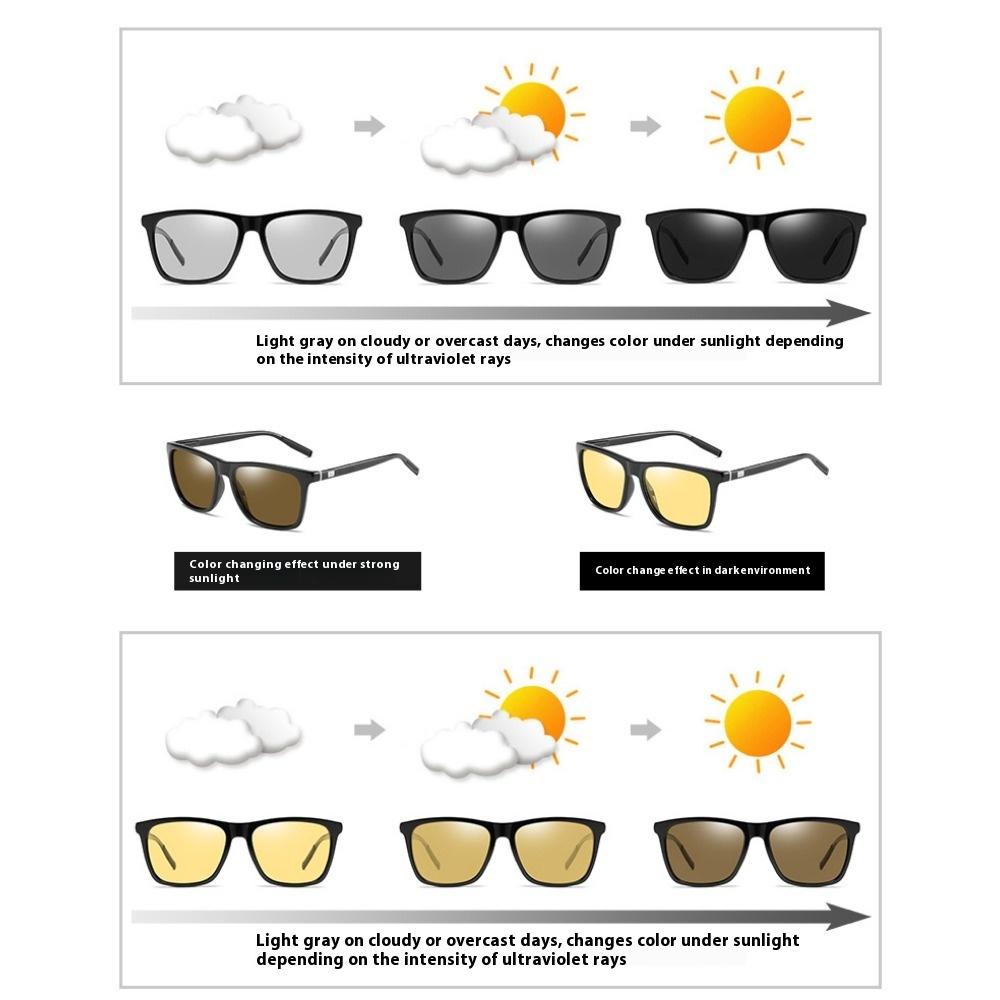 Light gray on cloudy or overcast days, changes color under sunlight depending on the intensity of ultraviolet rays

Color changing effect under strong sunlight

Color change effect in darkenvironment

Light gray on cloudy or overcast days, changes color under sunlight depending on the intensity of ultraviolet rays